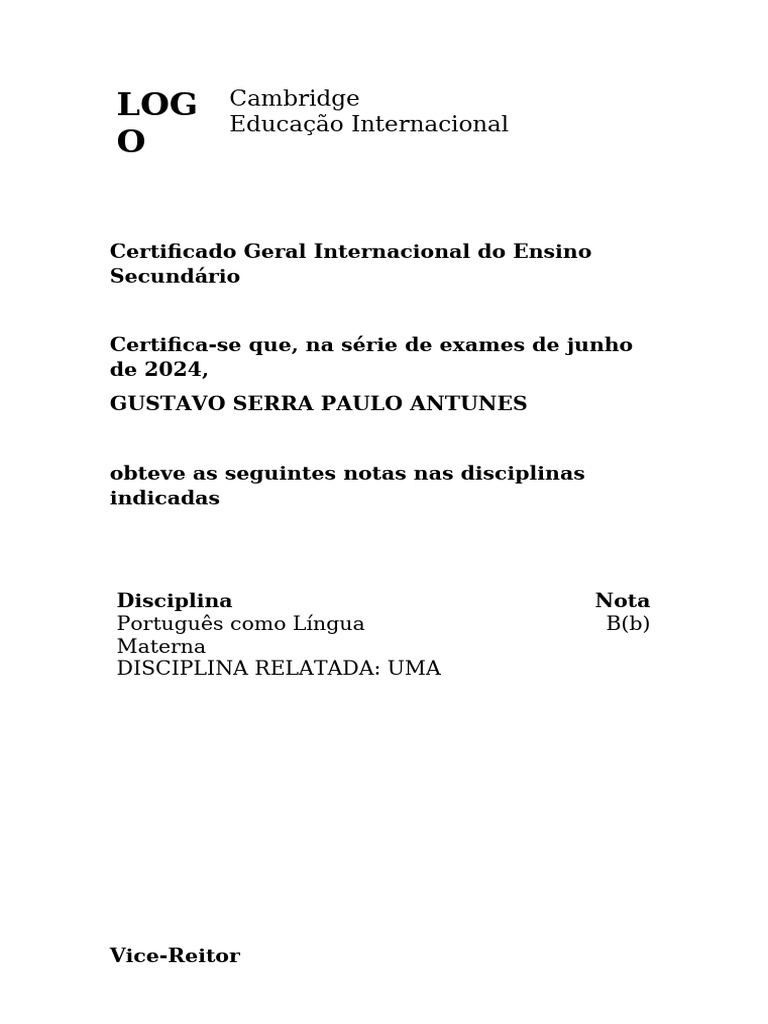 LOGO

Cambridge
Educação Internacional

Certificado Geral Internacional do Ensino Secundário

Certifica-se que, na série de exames de junho de 2024,

GUSTAVO SERRA PAULO ANTUNES

obteve as seguintes notas nas disciplinas indicadas

| Disciplina | Nota |
|---|---|
| Português como Língua Materna | B(b) |
| DISCIPLINA RELATADA: UMA | |

Vice-Reitor